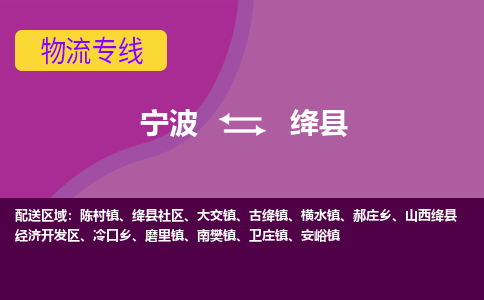 物流专线

宁波 绛县

配送区域：陈村镇、绛县社区、大交镇、古绛镇、横水镇、郝庄乡、山西绛县经济开发区、冷口乡、磨里镇、南樊镇、卫庄镇、安峪镇